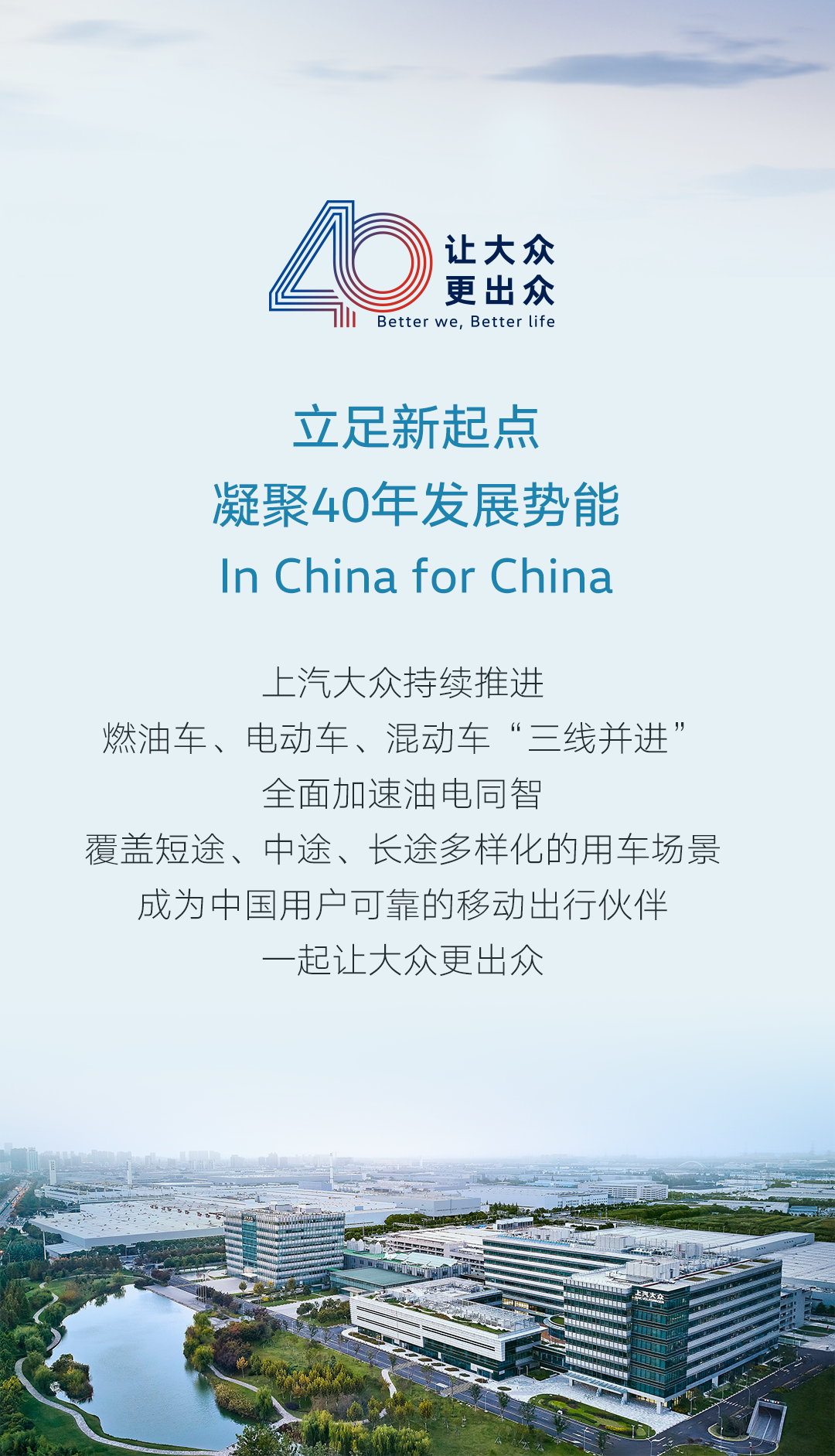 40
让大众
更出众
Better we, Better life

立足新起点
凝聚40年发展势能
In China for China

上汽大众持续推进
燃油车、电动车、混动车“三线并进”
全面加速油电同智
覆盖短途、中途、长途多样化的用车场景
成为中国用户可靠的移动出行伙伴
一起让大众更出众